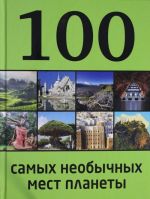 100

самых необычных мест планеты